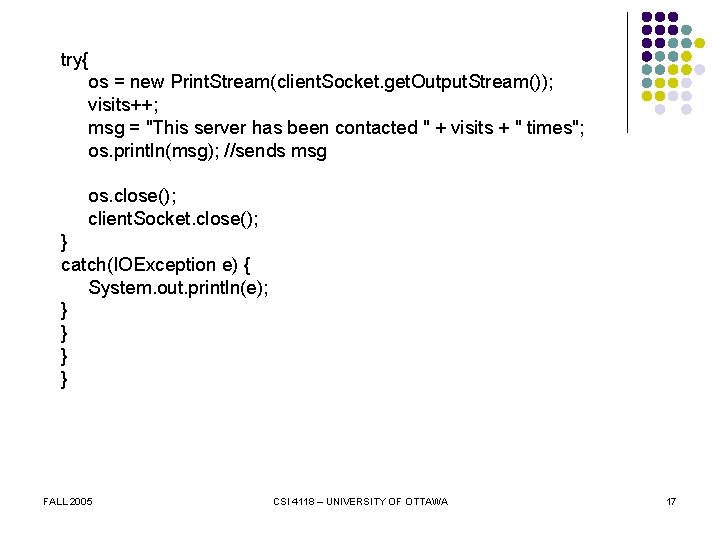 try{
os = new PrintStream(clientSocket.getOutputStream());
visits++;
msg = "This server has been contacted " + visits + " times";
os.println(msg); //sends msg

os.close();
clientSocket.close();
}
catch(IOException e) {
System.out.println(e);
}
}
}
}

FALL 2005

CSI 4118 – UNIVERSITY OF OTTAWA

17